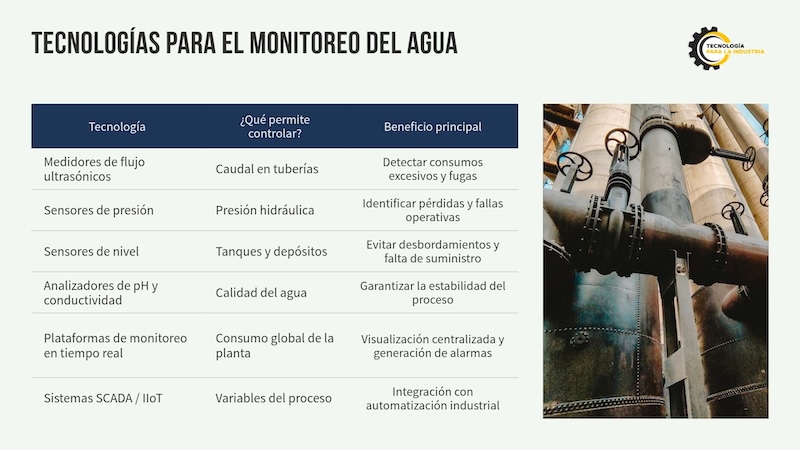 TECNOLOGÍAS PARA EL MONITOREO DEL AGUA

TECNOLOGÍA PARA LA INDUSTRIA

| Tecnología | ¿Qué permite controlar? | Beneficio principal |
|---|---|---|
| Medidores de flujo ultrasónicos | Caudal en tuberías | Detectar consumos excesivos y fugas |
| Sensores de presión | Presión hidráulica | Identificar pérdidas y fallas operativas |
| Sensores de nivel | Tanques y depósitos | Evitar desbordamientos y falta de suministro |
| Analizadores de pH y conductividad | Calidad del agua | Garantizar la estabilidad del proceso |
| Plataformas de monitoreo en tiempo real | Consumo global de la planta | Visualización centralizada y generación de alarmas |
| Sistemas SCADA / IIoT | Variables del proceso | Integración con automatización industrial |